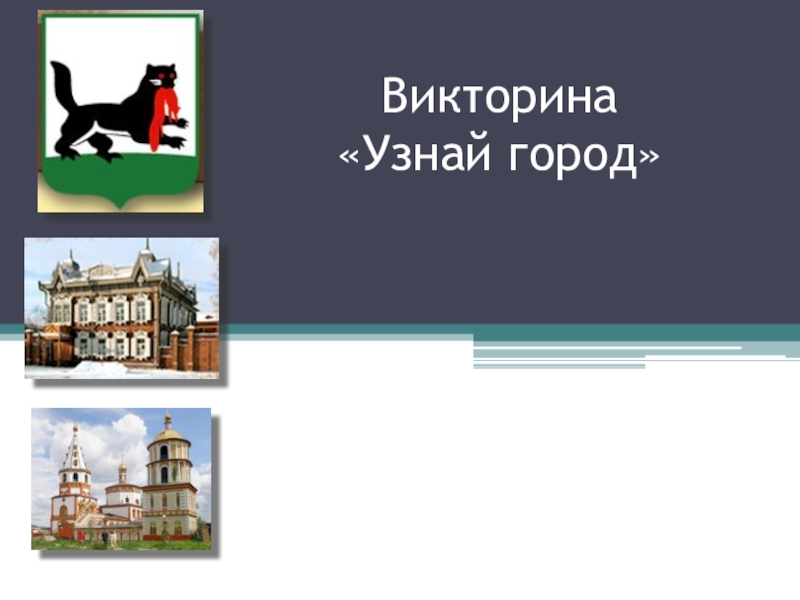 Викторина
«Узнай город»